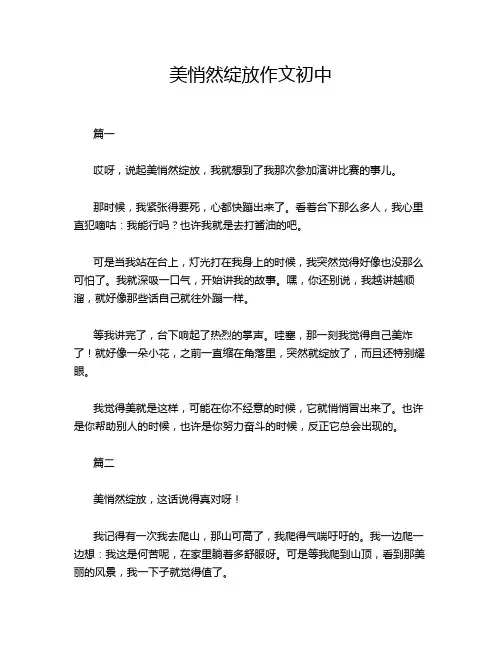 美悄然绽放作文初中

篇一

哎呀，说起美悄然绽放，我就想到了我那次参加演讲比赛的事儿。

那时候，我紧张得要死，心都快蹦出来了。看着台下那么多人，我心里直犯嘀咕：我能行吗？也许我就是去打酱油的吧。

可是当我站在台上，灯光打在我身上的时候，我突然觉得好像也没那么可怕了。我就深吸一口气，开始讲我的故事。嘿，你还别说，我越讲越顺溜，就好像那些话自己就往外蹦一样。

等我讲完了，台下响起了热烈的掌声。哇塞，那一刻我觉得自己美炸了！就好像一朵小花，之前一直缩在角落里，突然就绽放了，而且还特别耀眼。

我觉得美就是这样，可能在你不经意的时候，它就悄悄冒出来了。也许是你帮助别人的时候，也许是你努力奋斗的时候，反正它总会出现的。

篇二

美悄然绽放，这话说得真对呀！

我记得有一次我去爬山，那山可高了，我爬得气喘吁吁的。我一边爬一边想：我这是何苦呢，在家里躺着多舒服呀。可是等我爬到山顶，看到那美丽的风景，我一下子就觉得值了。